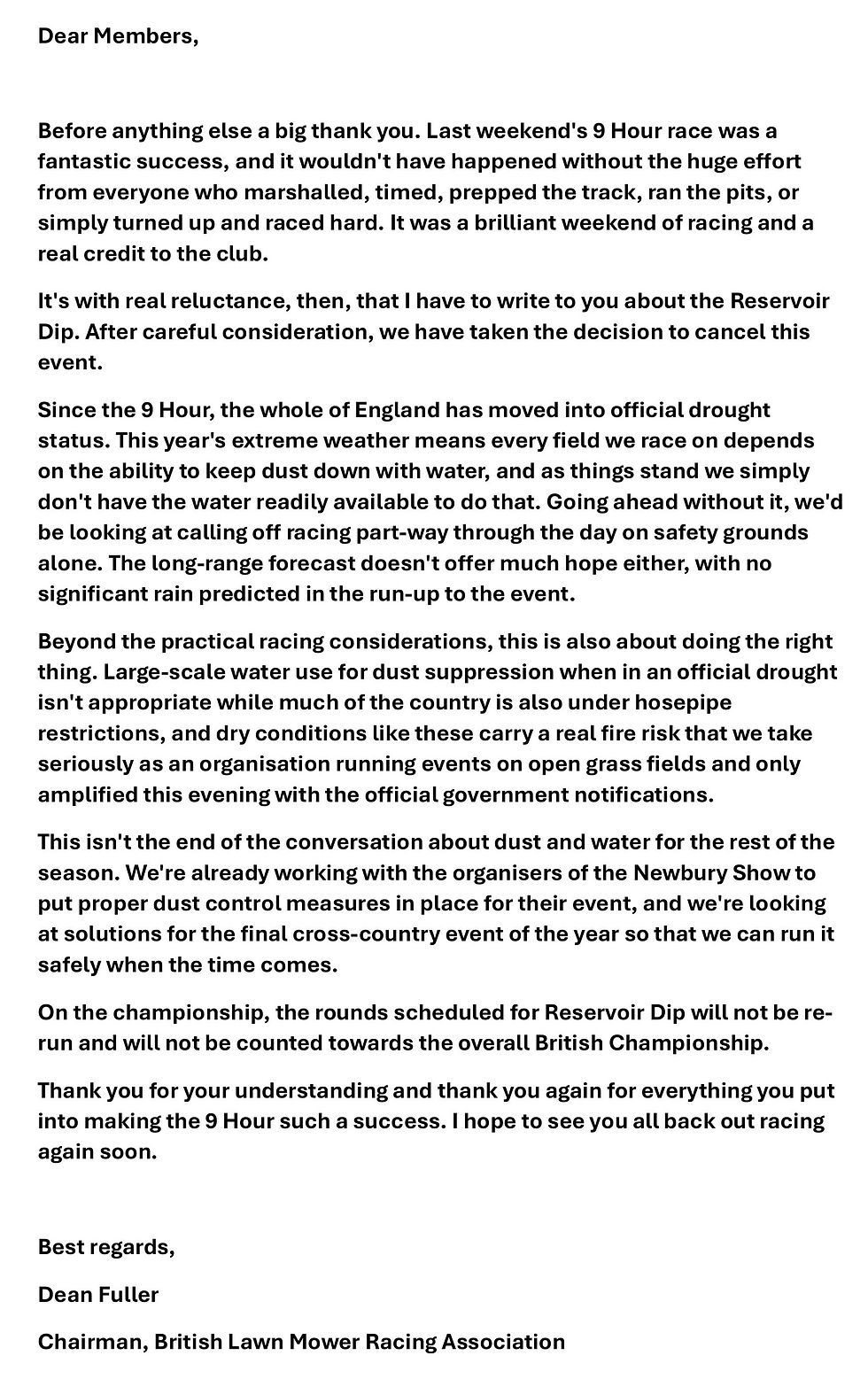 Dear Members,

Before anything else a big thank you. Last weekend's 9 Hour race was a fantastic success, and it wouldn't have happened without the huge effort from everyone who marshalled, timed, prepped the track, ran the pits, or simply turned up and raced hard. It was a brilliant weekend of racing and a real credit to the club.

It's with real reluctance, then, that I have to write to you about the Reservoir Dip. After careful consideration, we have taken the decision to cancel this event.

Since the 9 Hour, the whole of England has moved into official drought status. This year's extreme weather means every field we race on depends on the ability to keep dust down with water, and as things stand we simply don't have the water readily available to do that. Going ahead without it, we'd be looking at calling off racing part-way through the day on safety grounds alone. The long-range forecast doesn't offer much hope either, with no significant rain predicted in the run-up to the event.

Beyond the practical racing considerations, this is also about doing the right thing. Large-scale water use for dust suppression when in an official drought isn't appropriate while much of the country is also under hosepipe restrictions, and dry conditions like these carry a real fire risk that we take seriously as an organisation running events on open grass fields and only amplified this evening with the official government notifications.

This isn't the end of the conversation about dust and water for the rest of the season. We're already working with the organisers of the Newbury Show to put proper dust control measures in place for their event, and we're looking at solutions for the final cross-country event of the year so that we can run it safely when the time comes.

On the championship, the rounds scheduled for Reservoir Dip will not be re-run and will not be counted towards the overall British Championship.

Thank you for your understanding and thank you again for everything you put into making the 9 Hour such a success. I hope to see you all back out racing again soon.

Best regards,

Dean Fuller

Chairman, British Lawn Mower Racing Association